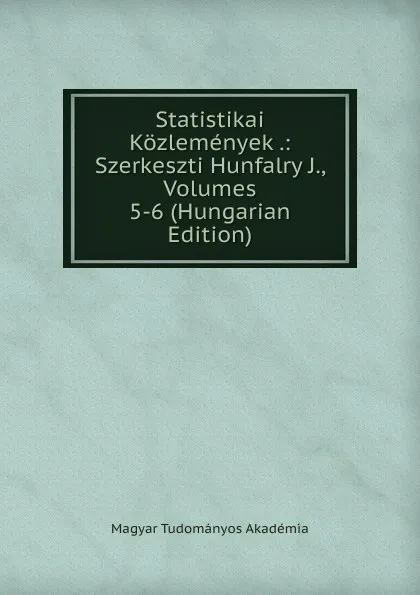 Statistikai Közlemények .: Szerkeszti Hunfalry J., Volumes 5-6 (Hungarian Edition)

Magyar Tudományos Akadémia